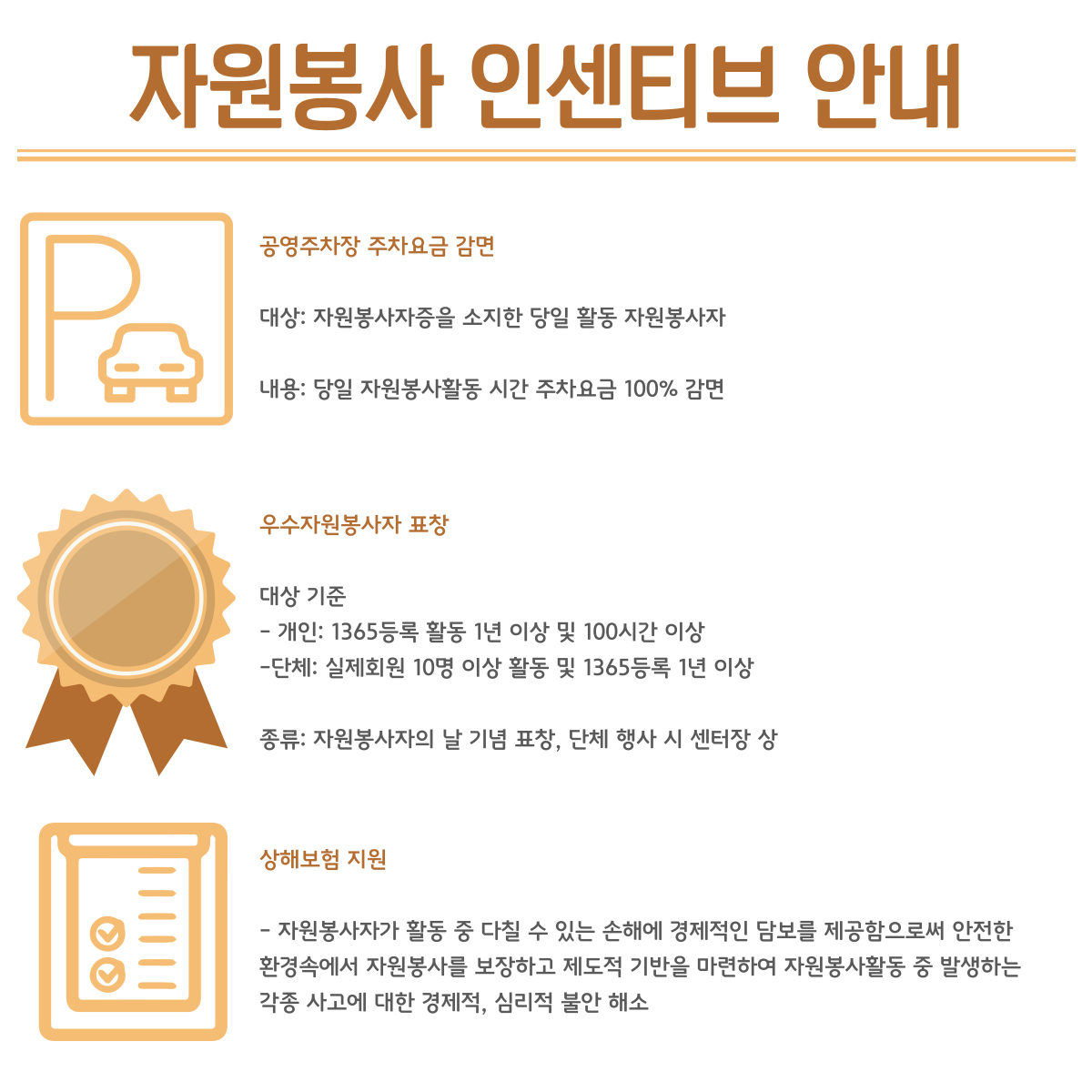 자원봉사 인센티브 안내

공영주차장 주차요금 감면

대상: 자원봉사자증을 소지한 당일 활동 자원봉사자

내용: 당일 자원봉사활동 시간 주차요금 100% 감면

우수자원봉사자 표창

대상 기준
- 개인: 1365등록 활동 1년 이상 및 100시간 이상
-단체: 실제회원 10명 이상 활동 및 1365등록 1년 이상

종류: 자원봉사자의 날 기념 표창, 단체 행사 시 센터장 상

상해보험 지원

- 자원봉사자가 활동 중 다칠 수 있는 손해에 경제적인 담보를 제공함으로써 안전한 환경속에서 자원봉사를 보장하고 제도적 기반을 마련하여 자원봉사활동 중 발생하는 각종 사고에 대한 경제적, 심리적 불안 해소